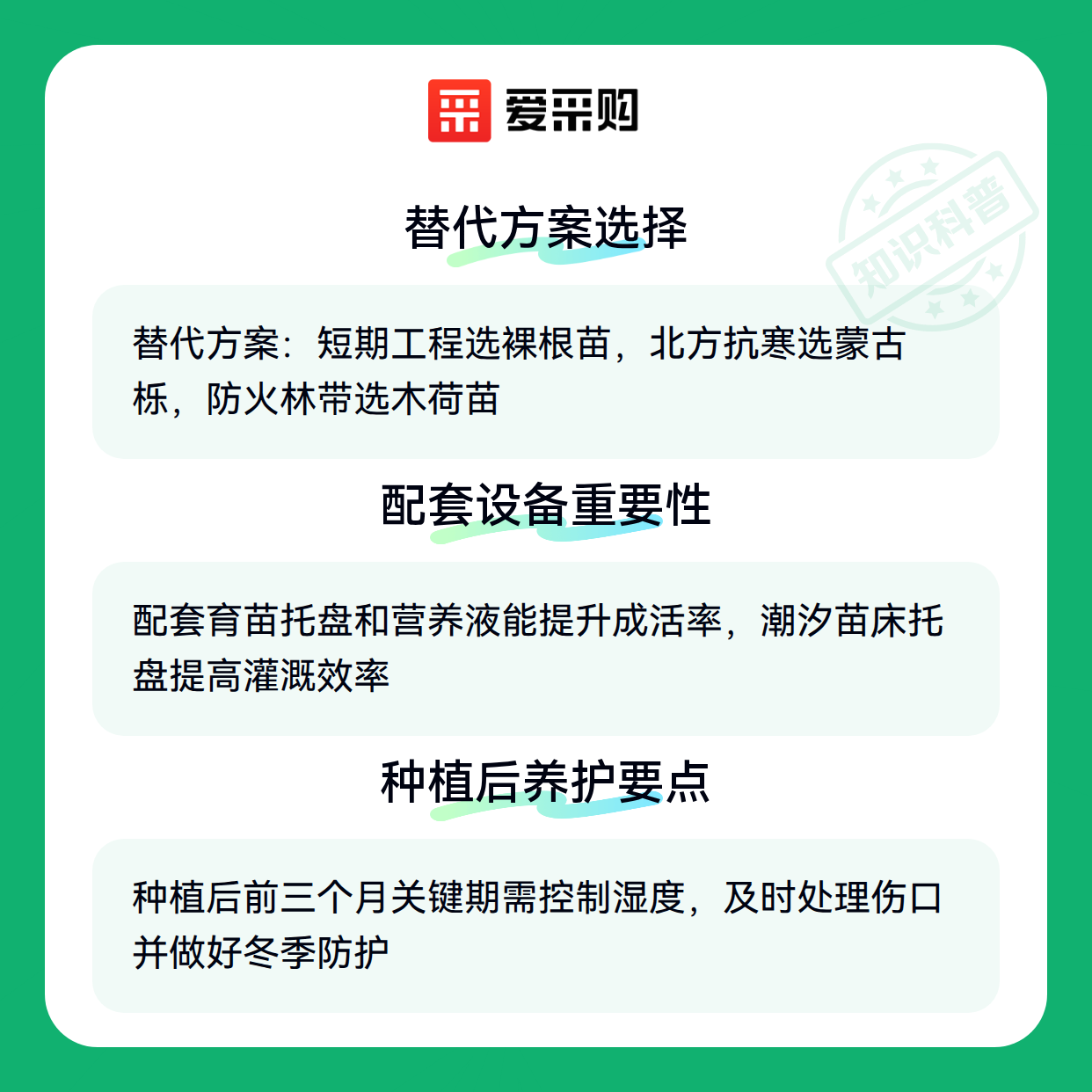 爱采购

替代方案选择

替代方案：短期工程选裸根苗，北方抗寒选蒙古栎，防火林带选木荷苗

配套设备重要性

配套育苗托盘和营养液能提升成活率，潮汐苗床托盘提高灌溉效率

种植后养护要点

种植后前三个月关键期需控制湿度，及时处理伤口并做好冬季防护

知识科普